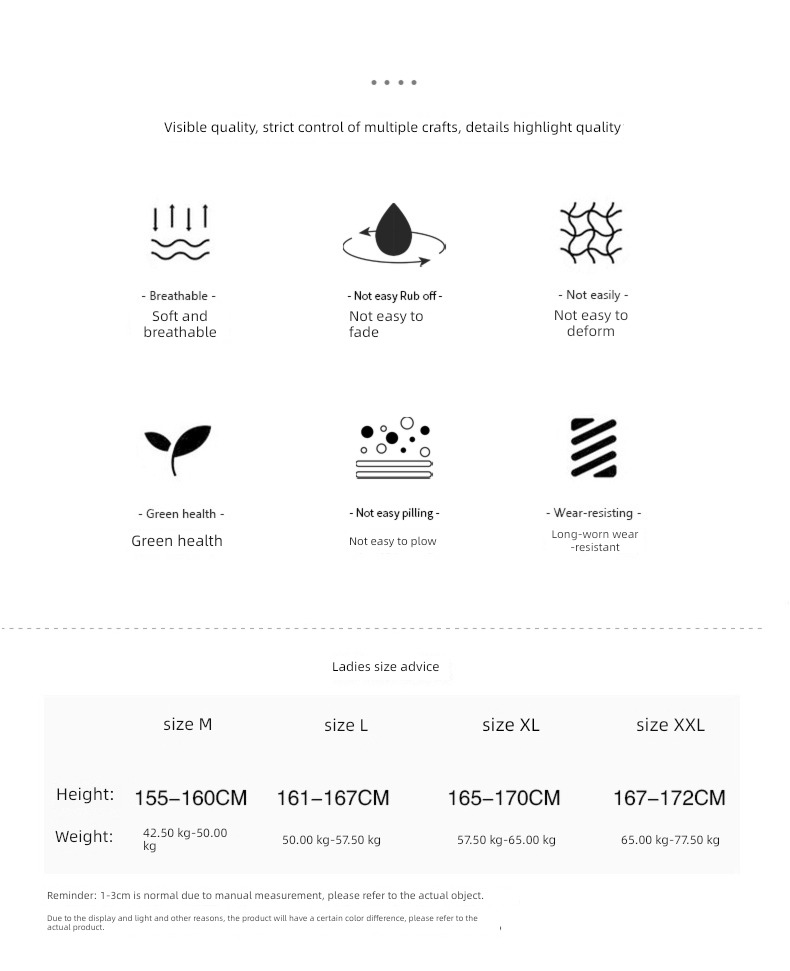 Visible quality, strict control of multiple crafts, details highlight quality

- Breathable -
Soft and breathable

- Not easy Rub off -
Not easy to fade

- Not easily -
Not easy to deform

- Green health -
Green health

- Not easy pilling -
Not easy to plow

- Wear-resisting -
Long-worn wear -resistant

Ladies size advice

| | size M | size L | size XL | size XXL |
|---|---|---|---|---|
| Height: | 155–160CM | 161–167CM | 165–170CM | 167–172CM |
| Weight: | 42.50 kg-50.00 kg | 50.00 kg-57.50 kg | 57.50 kg-65.00 kg | 65.00 kg-77.50 kg |

Reminder: 1-3cm is normal due to manual measurement, please refer to the actual object.

Due to the display and light and other reasons, the product will have a certain color difference, please refer to the actual product.